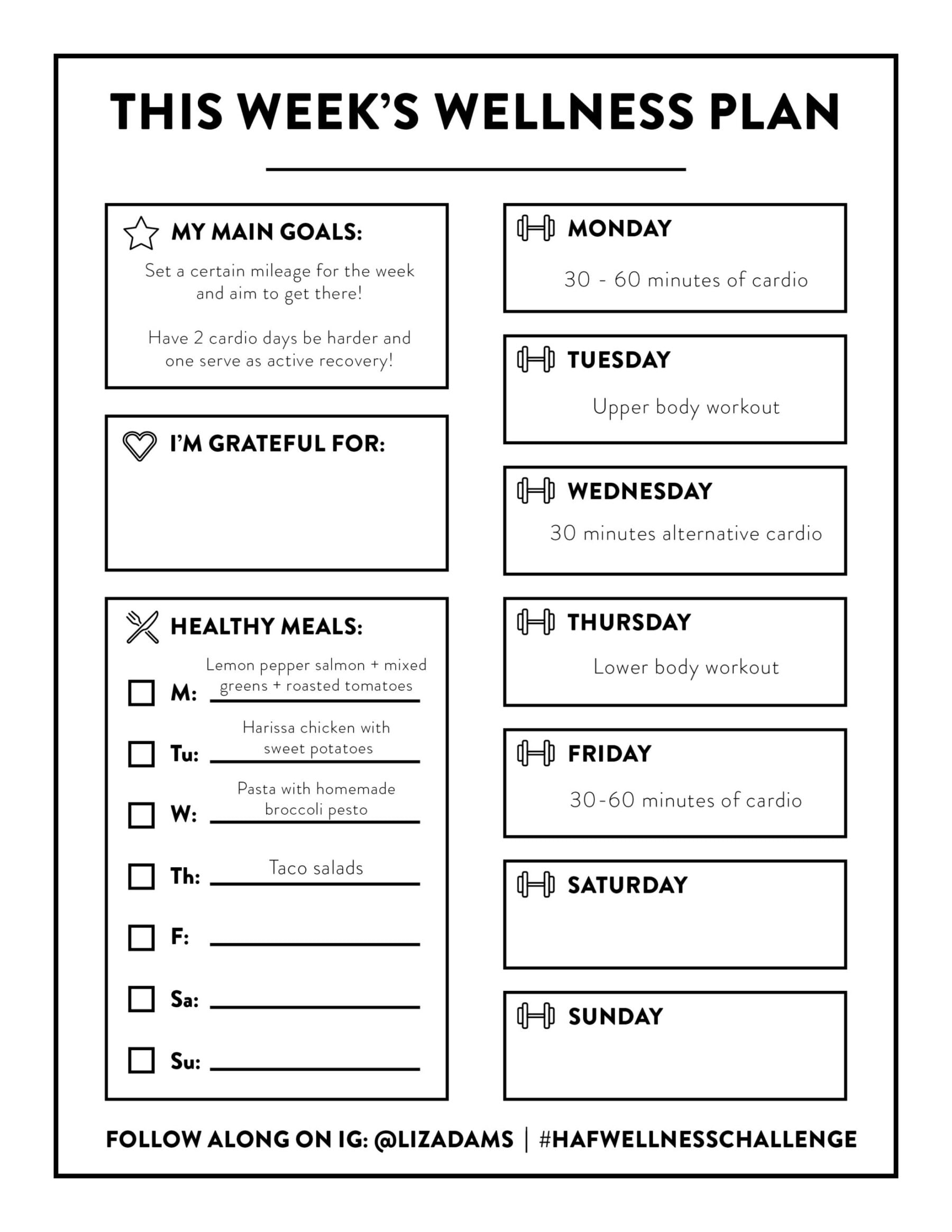 THIS WEEK'S WELLNESS PLAN

MY MAIN GOALS:

Set a certain mileage for the week and aim to get there!

Have 2 cardio days be harder and one serve as active recovery!

I'M GRATEFUL FOR:

HEALTHY MEALS:

M: Lemon pepper salmon + mixed greens + roasted tomatoes

Tu: Harissa chicken with sweet potatoes

W: Pasta with homemade broccoli pesto

Th: Taco salads

F:

Sa:

Su:

MONDAY

30 - 60 minutes of cardio

TUESDAY

Upper body workout

WEDNESDAY

30 minutes alternative cardio

THURSDAY

Lower body workout

FRIDAY

30-60 minutes of cardio

SATURDAY

SUNDAY

FOLLOW ALONG ON IG: @LIZADAMS | #HAFWELLNESSCHALLENGE